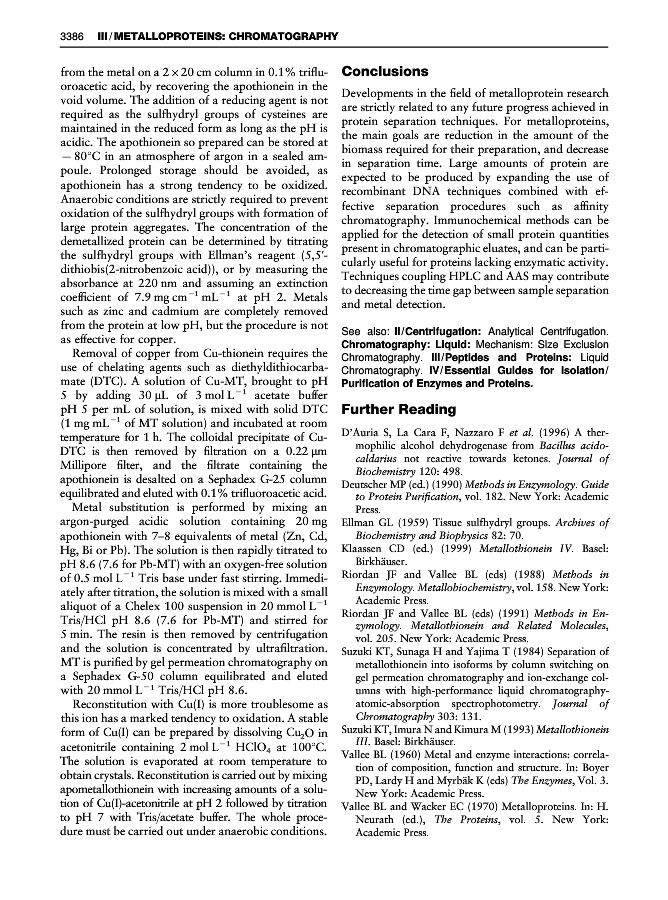 3386 III / METALLOPROTEINS: CHROMATOGRAPHY

from the metal on a $2 \times 20$ cm column in 0.1% trifluoroacetic acid, by recovering the apothionein in the void volume. The addition of a reducing agent is not required as the sulfhydryl groups of cysteines are maintained in the reduced form as long as the pH is acidic. The apothionein so prepared can be stored at $-80°C$ in an atmosphere of argon in a sealed ampoule. Prolonged storage should be avoided, as apothionein has a strong tendency to be oxidized. Anaerobic conditions are strictly required to prevent oxidation of the sulfhydryl groups with formation of large protein aggregates. The concentration of the demetallized protein can be determined by titrating the sulfhydryl groups with Ellman's reagent (5,5'-dithiobis(2-nitrobenzoic acid)), or by measuring the absorbance at 220 nm and assuming an extinction coefficient of 7.9 mg $cm^{-1}$ $mL^{-1}$ at pH 2. Metals such as zinc and cadmium are completely removed from the protein at low pH, but the procedure is not as effective for copper.

Removal of copper from Cu-thionein requires the use of chelating agents such as diethyldithiocarbamate (DTC). A solution of Cu-MT, brought to pH 5 by adding 30 μL of 3 mol $L^{-1}$ acetate buffer pH 5 per mL of solution, is mixed with solid DTC (1 mg $mL^{-1}$ of MT solution) and incubated at room temperature for 1 h. The colloidal precipitate of Cu-DTC is then removed by filtration on a 0.22 μm Millipore filter, and the filtrate containing the apothionein is desalted on a Sephadex G-25 column equilibrated and eluted with 0.1% trifluoroacetic acid.

Metal substitution is performed by mixing an argon-purged acidic solution containing 20 mg apothionein with 7–8 equivalents of metal (Zn, Cd, Hg, Bi or Pb). The solution is then rapidly titrated to pH 8.6 (7.6 for Pb-MT) with an oxygen-free solution of 0.5 mol $L^{-1}$ Tris base under fast stirring. Immediately after titration, the solution is mixed with a small aliquot of a Chelex 100 suspension in 20 mmol $L^{-1}$ Tris/HCl pH 8.6 (7.6 for Pb-MT) and stirred for 5 min. The resin is then removed by centrifugation and the solution is concentrated by ultrafiltration. MT is purified by gel permeation chromatography on a Sephadex G-50 column equilibrated and eluted with 20 mmol $L^{-1}$ Tris/HCl pH 8.6.

Reconstitution with Cu(I) is more troublesome as this ion has a marked tendency to oxidation. A stable form of Cu(I) can be prepared by dissolving $Cu_2O$ in acetonitrile containing 2 mol $L^{-1}$ $HClO_4$ at 100°C. The solution is evaporated at room temperature to obtain crystals. Reconstitution is carried out by mixing apometallothionein with increasing amounts of a solution of Cu(I)-acetonitrile at pH 2 followed by titration to pH 7 with Tris/acetate buffer. The whole procedure must be carried out under anaerobic conditions.

Conclusions

Developments in the field of metalloprotein research are strictly related to any future progress achieved in protein separation techniques. For metalloproteins, the main goals are reduction in the amount of the biomass required for their preparation, and decrease in separation time. Large amounts of protein are expected to be produced by expanding the use of recombinant DNA techniques combined with effective separation procedures such as affinity chromatography. Immunochemical methods can be applied for the detection of small protein quantities present in chromatographic eluates, and can be particularly useful for proteins lacking enzymatic activity. Techniques coupling HPLC and AAS may contribute to decreasing the time gap between sample separation and metal detection.

See also: II/Centrifugation: Analytical Centrifugation. Chromatography: Liquid: Mechanism: Size Exclusion Chromatography. III/Peptides and Proteins: Liquid Chromatography. IV/Essential Guides for Isolation/Purification of Enzymes and Proteins.

Further Reading

D'Auria S, La Cara F, Nazzaro F et al. (1996) A thermophilic alcohol dehydrogenase from Bacillus acidocaldarius not reactive towards ketones. Journal of Biochemistry 120: 498.

Deutscher MP (ed.) (1990) Methods in Enzymology. Guide to Protein Purification, vol. 182. New York: Academic Press.

Ellman GL (1959) Tissue sulfhydryl groups. Archives of Biochemistry and Biophysics 82: 70.

Klaassen CD (ed.) (1999) Metallothionein IV. Basel: Birkhäuser.

Riordan JF and Vallee BL (eds) (1988) Methods in Enzymology. Metallobiochemistry, vol. 158. New York: Academic Press.

Riordan JF and Vallee BL (eds) (1991) Methods in Enzymology. Metallothionein and Related Molecules, vol. 205. New York: Academic Press.

Suzuki KT, Sunaga H and Yajima T (1984) Separation of metallothionein into isoforms by column switching on gel permeation chromatography and ion-exchange columns with high-performance liquid chromatography-atomic-absorption spectrophotometry. Journal of Chromatography 303: 131.

Suzuki KT, Imura N and Kimura M (1993) Metallothionein III. Basel: Birkhäuser.

Vallee BL (1960) Metal and enzyme interactions: correlation of composition, function and structure. In: Boyer PD, Lardy H and Myrbäk K (eds) The Enzymes, Vol. 3. New York: Academic Press.

Vallee BL and Wacker EC (1970) Metalloproteins. In: H. Neurath (ed.), The Proteins, vol. 5. New York: Academic Press.